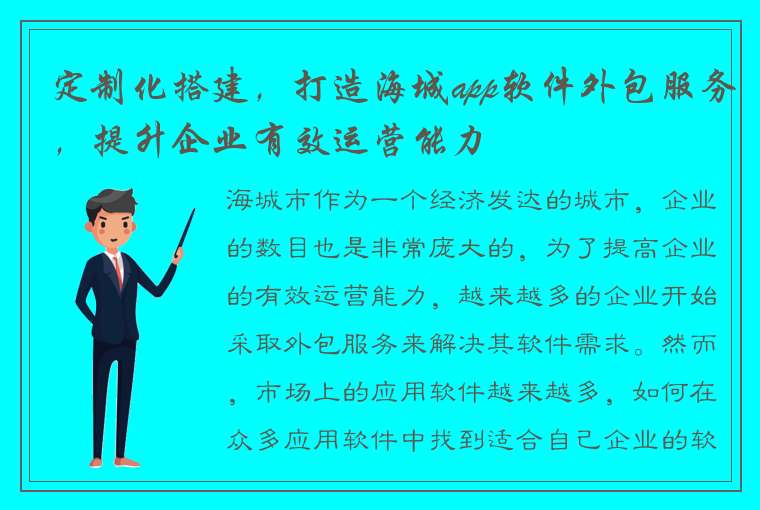 定制化搭建，打造海城app软件外包服务，提升企业有效运营能力

海城市作为一个经济发达的城市，企业的数目也是非常庞大的，为了提高企业的有效运营能力，越来越多的企业开始采取外包服务来解决其软件需求。然而，市场上的应用软件越来越多，如何在众多应用软件中找到适合自己企业的软